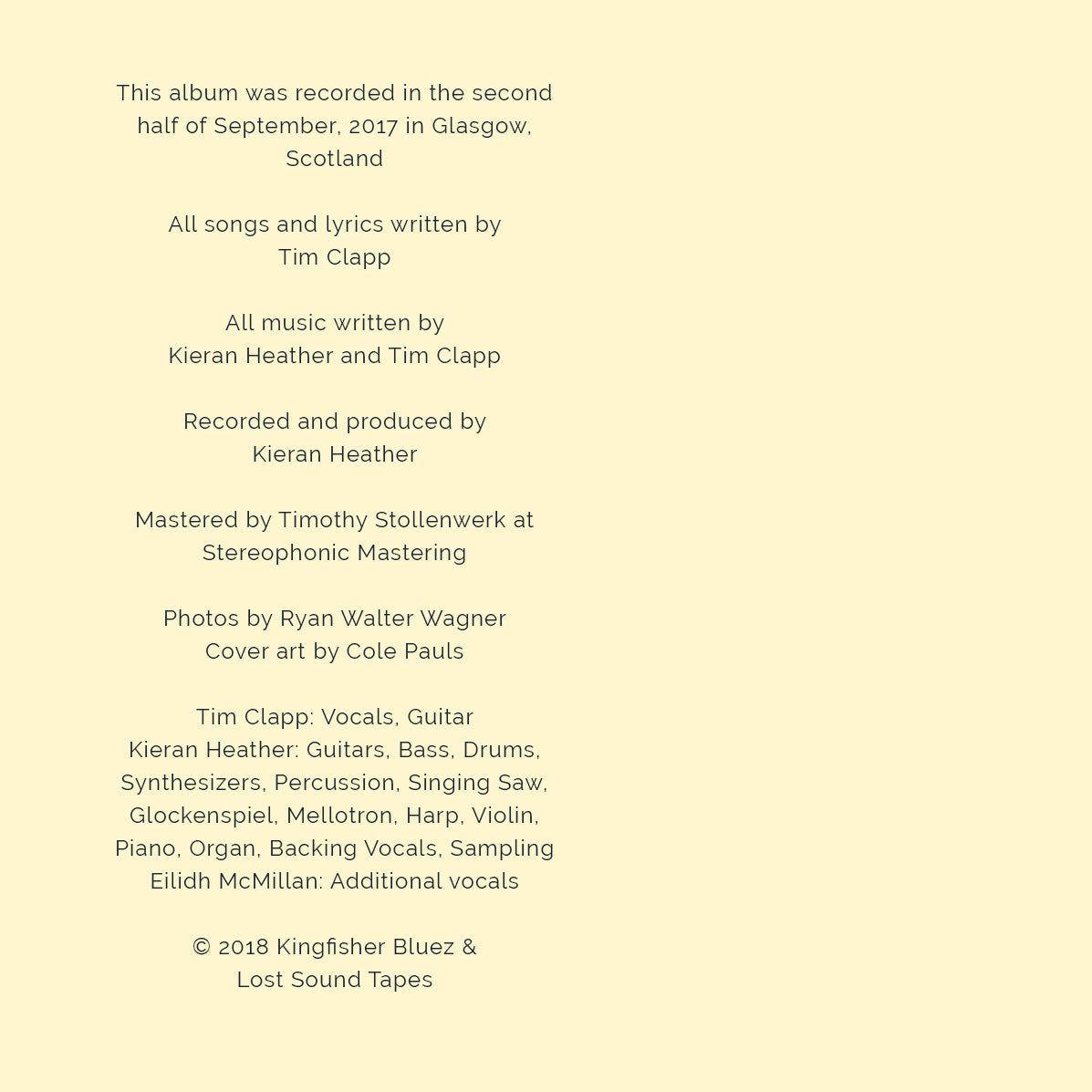 This album was recorded in the second half of September, 2017 in Glasgow, Scotland

All songs and lyrics written by
Tim Clapp

All music written by
Kieran Heather and Tim Clapp

Recorded and produced by
Kieran Heather

Mastered by Timothy Stollenwerk at
Stereophonic Mastering

Photos by Ryan Walter Wagner
Cover art by Cole Pauls

Tim Clapp: Vocals, Guitar
Kieran Heather: Guitars, Bass, Drums, Synthesizers, Percussion, Singing Saw, Glockenspiel, Mellotron, Harp, Violin, Piano, Organ, Backing Vocals, Sampling
Eilidh McMillan: Additional vocals

© 2018 Kingfisher Bluez &
Lost Sound Tapes